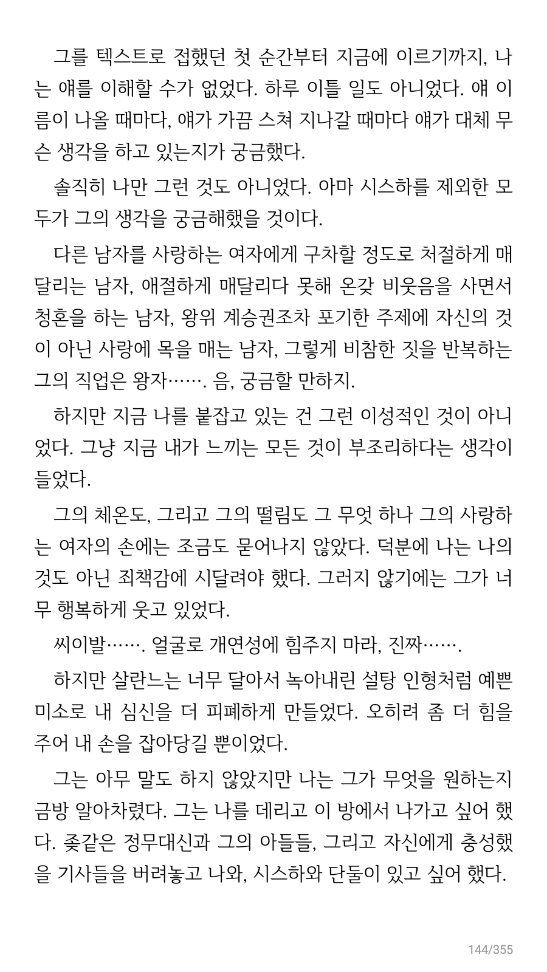 그를 텍스트로 접했던 첫 순간부터 지금에 이르기까지, 나는 얘를 이해할 수가 없었다. 하루 이틀 일도 아니었다. 얘 이름이 나올 때마다, 얘가 가끔 스쳐 지나갈 때마다 얘가 대체 무슨 생각을 하고 있는지가 궁금했다.

솔직히 나만 그런 것도 아니었다. 아마 시스하를 제외한 모두가 그의 생각을 궁금해했을 것이다.

다른 남자를 사랑하는 여자에게 구차할 정도로 처절하게 매달리는 남자, 애절하게 매달리다 못해 온갖 비웃음을 사면서 청혼을 하는 남자, 왕위 계승권조차 포기한 주제에 자신의 것이 아닌 사랑에 목을 매는 남자, 그렇게 비참한 짓을 반복하는 그의 직업은 왕자……. 음, 궁금할 만하지.

하지만 지금 나를 붙잡고 있는 건 그런 이성적인 것이 아니었다. 그냥 지금 내가 느끼는 모든 것이 부조리하다는 생각이 들었다.

그의 체온도, 그리고 그의 떨림도 그 무엇 하나 그의 사랑하는 여자의 손에는 조금도 묻어나지 않았다. 덕분에 나는 나의 것도 아닌 죄책감에 시달려야 했다. 그러지 않기에는 그가 너무 행복하게 웃고 있었다.

씨이발……. 얼굴로 개연성에 힘주지 마라, 진짜…….

하지만 살란느는 너무 달아서 녹아내린 설탕 인형처럼 예쁜 미소로 내 심신을 더 피폐하게 만들었다. 오히려 좀 더 힘을 주어 내 손을 잡아당길 뿐이었다.

그는 아무 말도 하지 않았지만 나는 그가 무엇을 원하는지 금방 알아차렸다. 그는 나를 데리고 이 방에서 나가고 싶어 했다. 좆같은 정무대신과 그의 아들들, 그리고 자신에게 충성했을 기사들을 버려놓고 나와, 시스하와 단둘이 있고 싶어 했다.

144/355